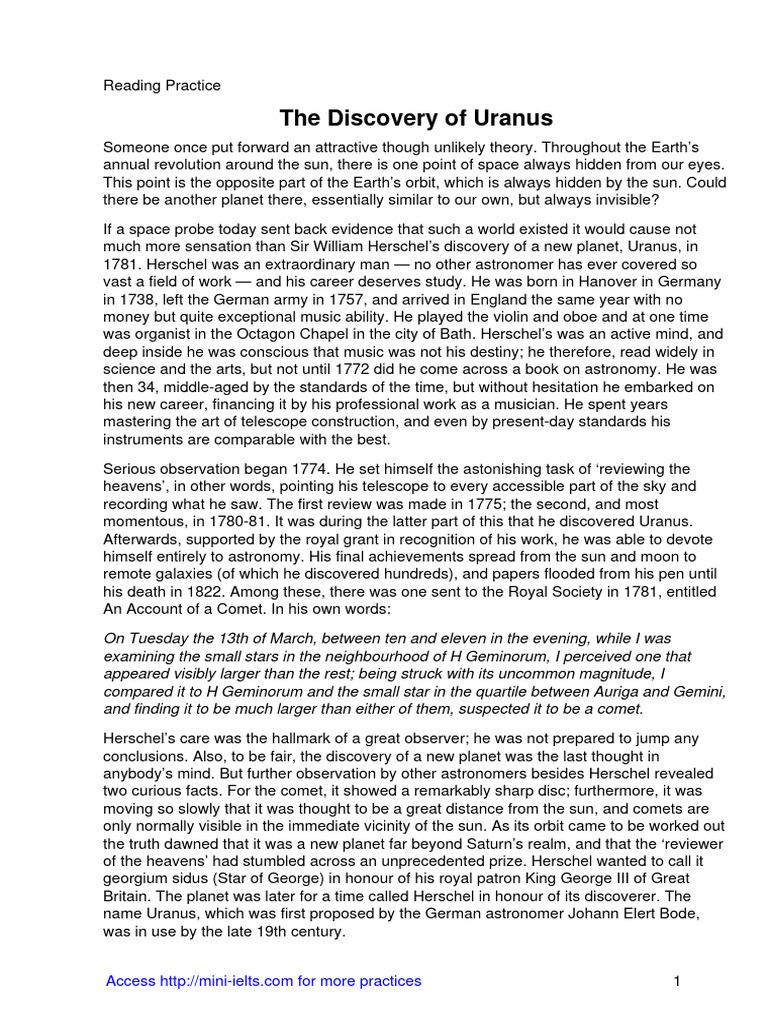 Reading Practice

The Discovery of Uranus

Someone once put forward an attractive though unlikely theory. Throughout the Earth's annual revolution around the sun, there is one point of space always hidden from our eyes. This point is the opposite part of the Earth's orbit, which is always hidden by the sun. Could there be another planet there, essentially similar to our own, but always invisible?

If a space probe today sent back evidence that such a world existed it would cause not much more sensation than Sir William Herschel's discovery of a new planet, Uranus, in 1781. Herschel was an extraordinary man — no other astronomer has ever covered so vast a field of work — and his career deserves study. He was born in Hanover in Germany in 1738, left the German army in 1757, and arrived in England the same year with no money but quite exceptional music ability. He played the violin and oboe and at one time was organist in the Octagon Chapel in the city of Bath. Herschel's was an active mind, and deep inside he was conscious that music was not his destiny; he therefore, read widely in science and the arts, but not until 1772 did he come across a book on astronomy. He was then 34, middle-aged by the standards of the time, but without hesitation he embarked on his new career, financing it by his professional work as a musician. He spent years mastering the art of telescope construction, and even by present-day standards his instruments are comparable with the best.

Serious observation began 1774. He set himself the astonishing task of 'reviewing the heavens', in other words, pointing his telescope to every accessible part of the sky and recording what he saw. The first review was made in 1775; the second, and most momentous, in 1780-81. It was during the latter part of this that he discovered Uranus. Afterwards, supported by the royal grant in recognition of his work, he was able to devote himself entirely to astronomy. His final achievements spread from the sun and moon to remote galaxies (of which he discovered hundreds), and papers flooded from his pen until his death in 1822. Among these, there was one sent to the Royal Society in 1781, entitled An Account of a Comet. In his own words:

On Tuesday the 13th of March, between ten and eleven in the evening, while I was examining the small stars in the neighbourhood of H Geminorum, I perceived one that appeared visibly larger than the rest; being struck with its uncommon magnitude, I compared it to H Geminorum and the small star in the quartile between Auriga and Gemini, and finding it to be much larger than either of them, suspected it to be a comet.

Herschel's care was the hallmark of a great observer; he was not prepared to jump any conclusions. Also, to be fair, the discovery of a new planet was the last thought in anybody's mind. But further observation by other astronomers besides Herschel revealed two curious facts. For the comet, it showed a remarkably sharp disc; furthermore, it was moving so slowly that it was thought to be a great distance from the sun, and comets are only normally visible in the immediate vicinity of the sun. As its orbit came to be worked out the truth dawned that it was a new planet far beyond Saturn's realm, and that the 'reviewer of the heavens' had stumbled across an unprecedented prize. Herschel wanted to call it georgium sidus (Star of George) in honour of his royal patron King George III of Great Britain. The planet was later for a time called Herschel in honour of its discoverer. The name Uranus, which was first proposed by the German astronomer Johann Elert Bode, was in use by the late 19th century.

Access http://mini-ielts.com for more practices

1